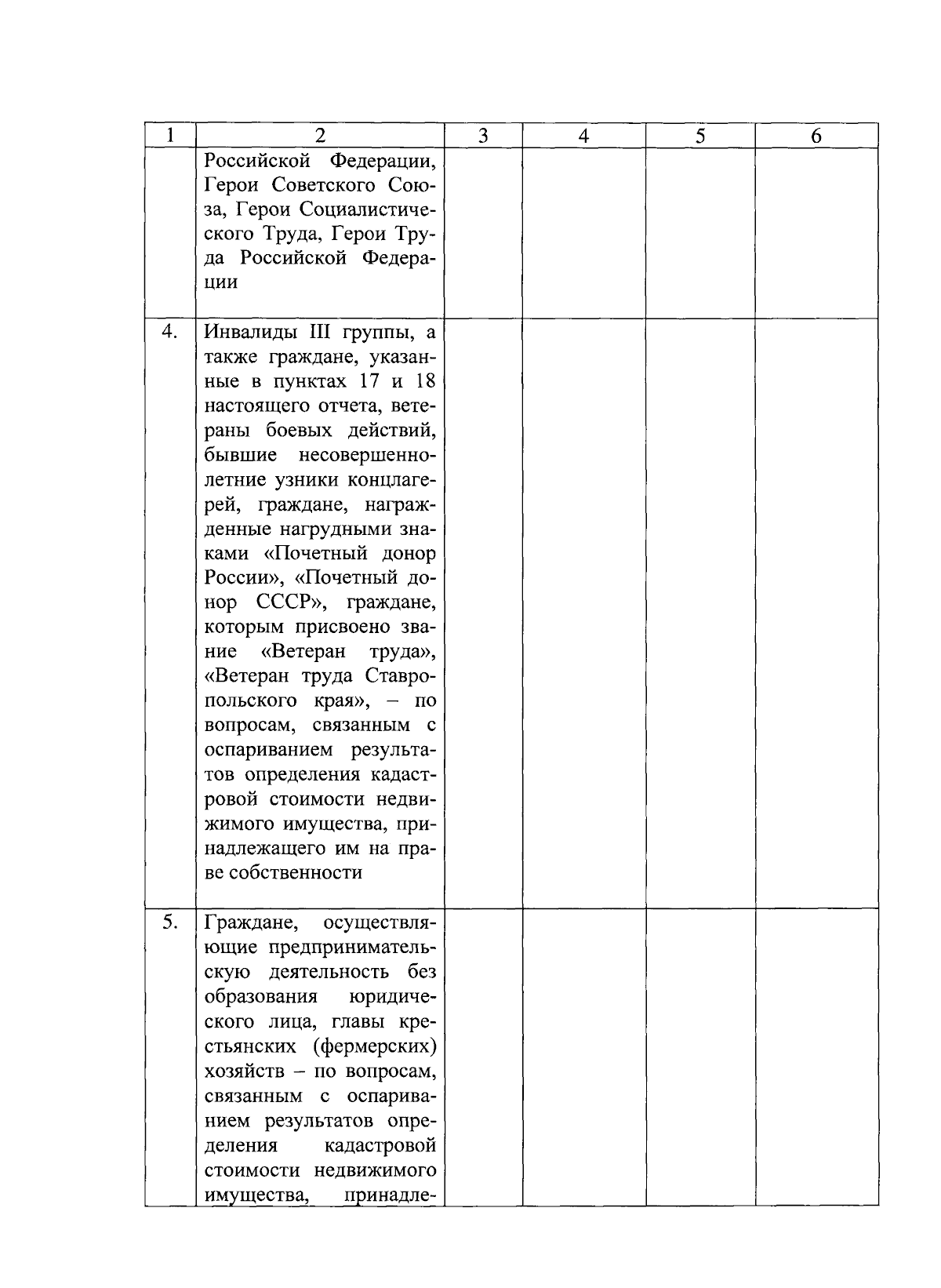 | 1 | 2 | 3 | 4 | 5 | 6 |
|---|---|---|---|---|---|
|  | Российской Федерации, Герои Советского Союза, Герои Социалистического Труда, Герои Труда Российской Федерации |  |  |  |  |
| 4. | Инвалиды III группы, а также граждане, указанные в пунктах 17 и 18 настоящего отчета, ветераны боевых действий, бывшие несовершеннолетние узники концлагерей, граждане, награжденные нагрудными знаками «Почетный донор России», «Почетный донор СССР», граждане, которым присвоено звание «Ветеран труда», «Ветеран труда Ставропольского края», – по вопросам, связанным с оспариванием результатов определения кадастровой стоимости недвижимого имущества, принадлежащего им на праве собственности |  |  |  |  |
| 5. | Граждане, осуществляющие предпринимательскую деятельность без образования юридического лица, главы крестьянских (фермерских) хозяйств – по вопросам, связанным с оспариванием результатов определения кадастровой стоимости недвижимого имущества, принадле- |  |  |  |  |